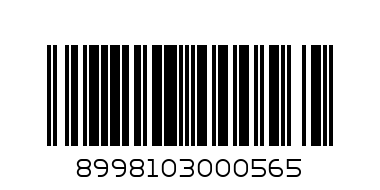 8998103000565